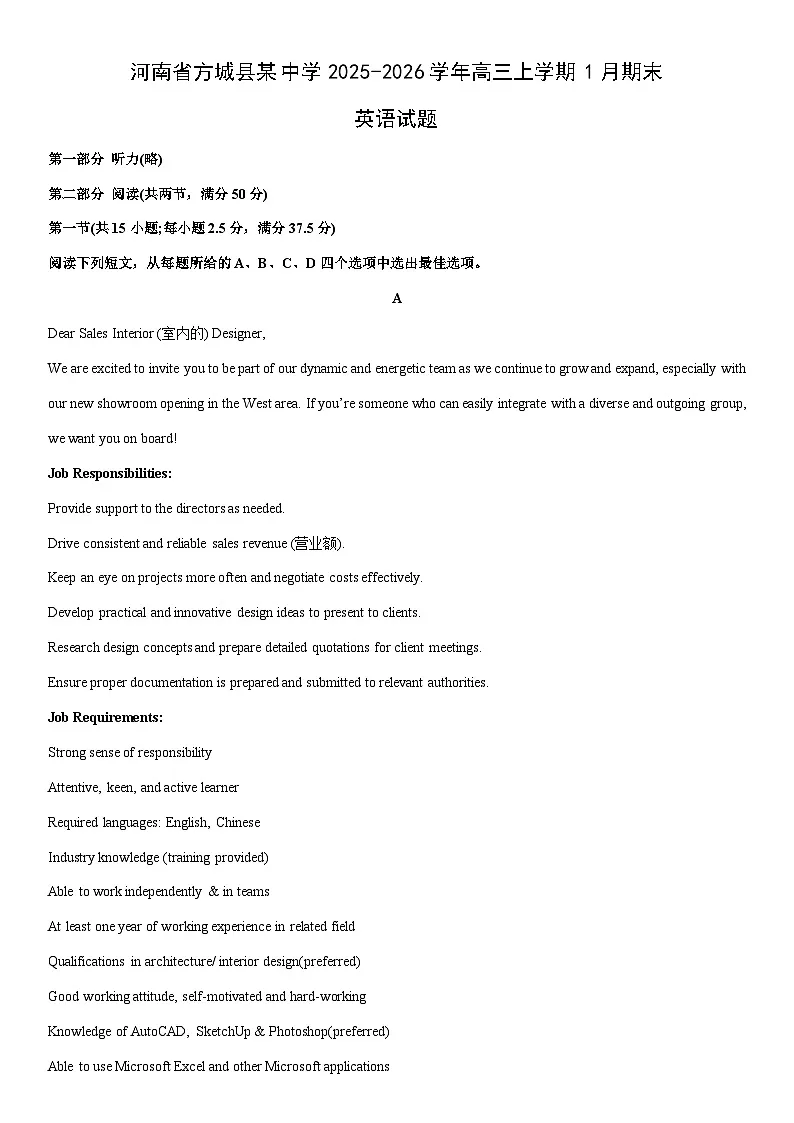 河南省方城县某中学2025-2026学年高三上学期1月期末

英语试题

第一部分 听力(略)

第二部分 阅读(共两节，满分50分)

第一节(共15小题;每小题2.5分，满分37.5分)

阅读下列短文，从每题所给的A、B、C、D四个选项中选出最佳选项。

A

Dear Sales Interior (室内的) Designer,

We are excited to invite you to be part of our dynamic and energetic team as we continue to grow and expand, especially with our new showroom opening in the West area. If you're someone who can easily integrate with a diverse and outgoing group, we want you on board!

Job Responsibilities:

Provide support to the directors as needed.

Drive consistent and reliable sales revenue (营业额).

Keep an eye on projects more often and negotiate costs effectively.

Develop practical and innovative design ideas to present to clients.

Research design concepts and prepare detailed quotations for client meetings.

Ensure proper documentation is prepared and submitted to relevant authorities.

Job Requirements:

Strong sense of responsibility

Attentive, keen, and active learner

Required languages: English, Chinese

Industry knowledge (training provided)

Able to work independently & in teams

At least one year of working experience in related field

Qualifications in architecture/ interior design(preferred)

Good working attitude, self-motivated and hard-working

Knowledge of AutoCAD, SketchUp & Photoshop(preferred)

Able to use Microsoft Excel and other Microsoft applications